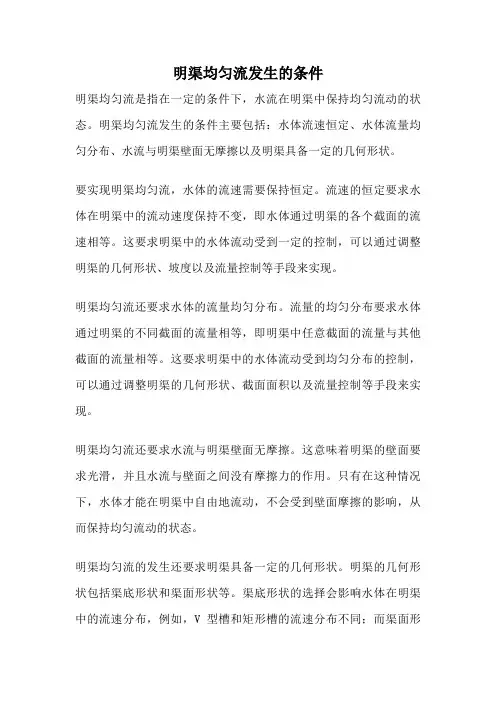 明渠均匀流发生的条件

明渠均匀流是指在一定的条件下，水流在明渠中保持均匀流动的状态。明渠均匀流发生的条件主要包括：水体流速恒定、水体流量均匀分布、水流与明渠壁面无摩擦以及明渠具备一定的几何形状。

要实现明渠均匀流，水体的流速需要保持恒定。流速的恒定要求水体在明渠中的流动速度保持不变，即水体通过明渠的各个截面的流速相等。这要求明渠中的水体流动受到一定的控制，可以通过调整明渠的几何形状、坡度以及流量控制等手段来实现。

明渠均匀流还要求水体的流量均匀分布。流量的均匀分布要求水体通过明渠的不同截面的流量相等，即明渠中任意截面的流量与其他截面的流量相等。这要求明渠中的水体流动受到均匀分布的控制，可以通过调整明渠的几何形状、截面面积以及流量控制等手段来实现。

明渠均匀流还要求水流与明渠壁面无摩擦。这意味着明渠的壁面要求光滑，并且水流与壁面之间没有摩擦力的作用。只有在这种情况下，水体才能在明渠中自由地流动，不会受到壁面摩擦的影响，从而保持均匀流动的状态。

明渠均匀流的发生还要求明渠具备一定的几何形状。明渠的几何形状包括渠底形状和渠面形状等。渠底形状的选择会影响水体在明渠中的流速分布，例如，V 型槽和矩形槽的流速分布不同；而渠面形